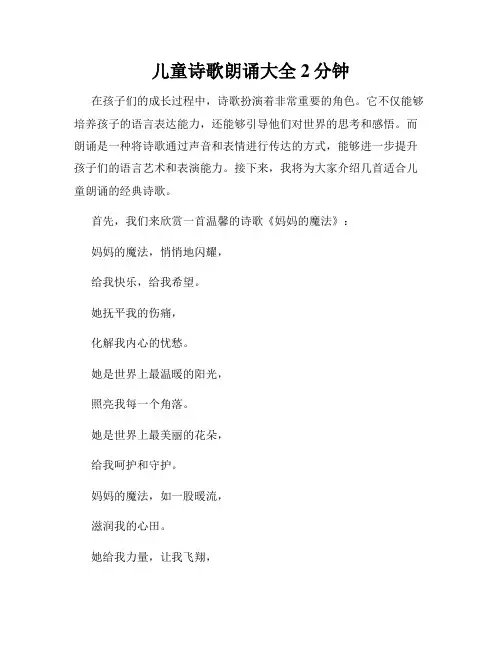 儿童诗歌朗诵大全 2 分钟

在孩子们的成长过程中，诗歌扮演着非常重要的角色。它不仅能够培养孩子的语言表达能力，还能够引导他们对世界的思考和感悟。而朗诵是一种将诗歌通过声音和表情进行传达的方式，能够进一步提升孩子们的语言艺术和表演能力。接下来，我将为大家介绍几首适合儿童朗诵的经典诗歌。

首先，我们来欣赏一首温馨的诗歌《妈妈的魔法》：

妈妈的魔法，悄悄地闪耀，

给我快乐，给我希望。

她抚平我的伤痛，

化解我内心的忧愁。

她是世界上最温暖的阳光，

照亮我每一个角落。

她是世界上最美丽的花朵，

给我呵护和守护。

妈妈的魔法，如一股暖流，

滋润我的心田。

她给我力量，让我飞翔，